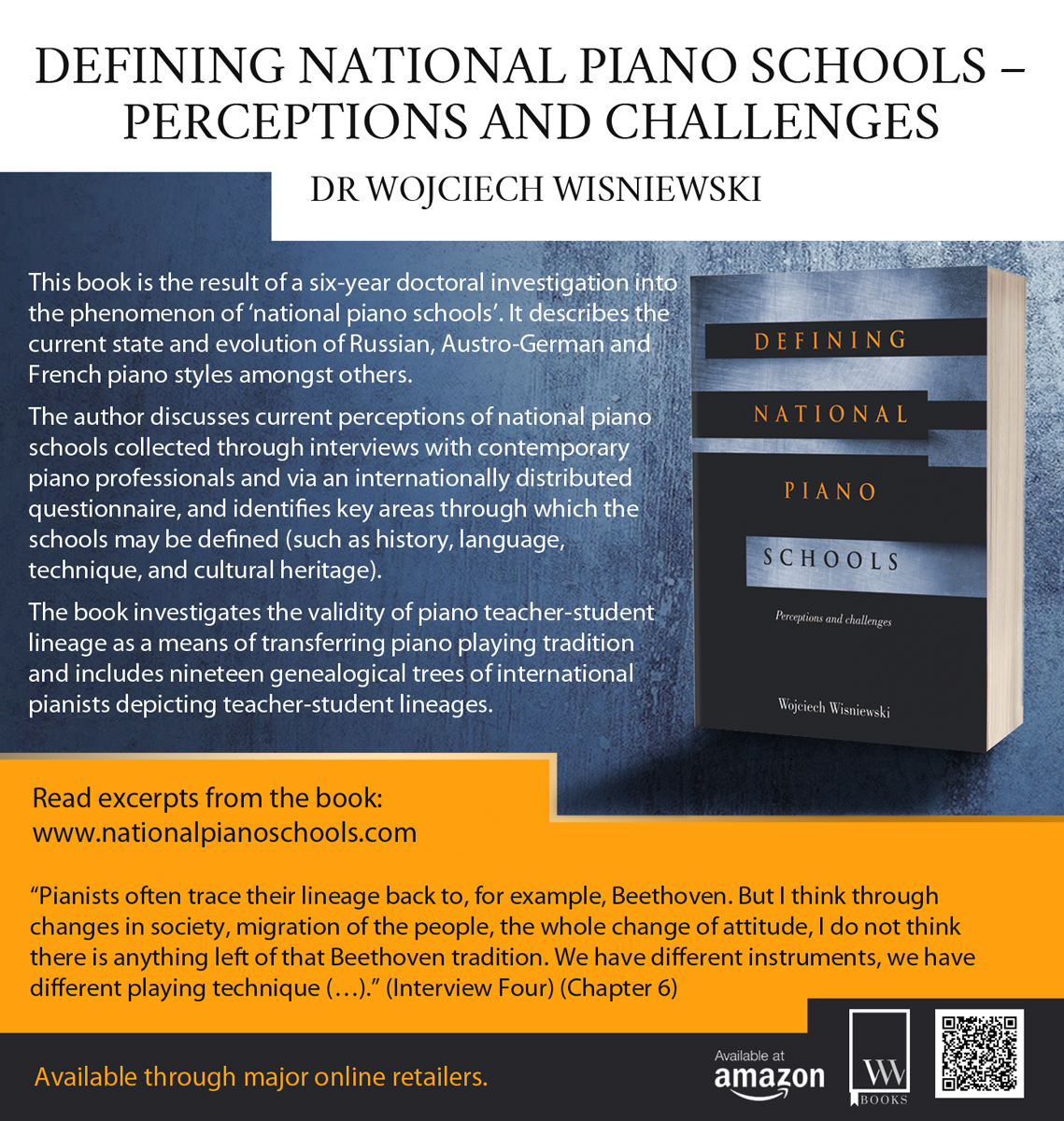 DEFINING NATIONAL PIANO SCHOOLS – PERCEPTIONS AND CHALLENGES

DR WOJCIECH WISNIEWSKI

This book is the result of a six-year doctoral investigation into the phenomenon of 'national piano schools'. It describes the current state and evolution of Russian, Austro-German and French piano styles amongst others.

The author discusses current perceptions of national piano schools collected through interviews with contemporary piano professionals and via an internationally distributed questionnaire, and identifies key areas through which the schools may be defined (such as history, language, technique, and cultural heritage).

The book investigates the validity of piano teacher-student lineage as a means of transferring piano playing tradition and includes nineteen genealogical trees of international pianists depicting teacher-student lineages.

DEFINING
NATIONAL
PIANO
SCHOOLS
Perceptions and challenges
Wojciech Wisniewski

Read excerpts from the book:
www.nationalpianoschools.com

"Pianists often trace their lineage back to, for example, Beethoven. But I think through changes in society, migration of the people, the whole change of attitude, I do not think there is anything left of that Beethoven tradition. We have different instruments, we have different playing technique (…)." (Interview Four) (Chapter 6)

Available through major online retailers.

Available at amazon

WW BOOKS